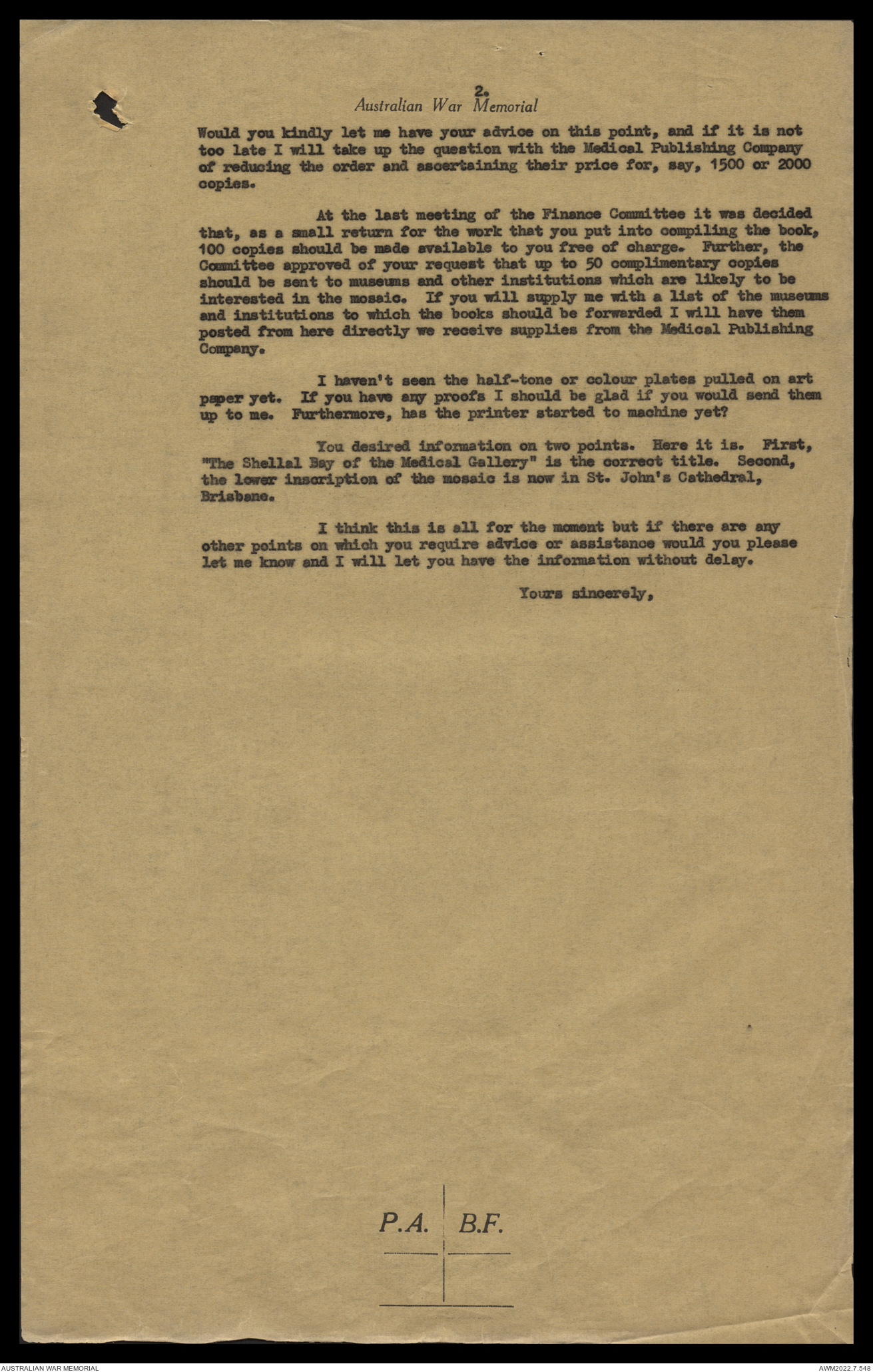 2.
Australian War Memorial

Would you kindly let me have your advice on this point, and if it is not too late I will take up the question with the Medical Publishing Company of reducing the order and ascertaining their price for, say, 1500 or 2000 copies.

At the last meeting of the Finance Committee it was decided that, as a small return for the work that you put into compiling the book, 100 copies should be made available to you free of charge. Further, the Committee approved of your request that up to 50 complimentary copies should be sent to museums and other institutions which are likely to be interested in the mosaic. If you will supply me with a list of the museums and institutions to which the books should be forwarded I will have them posted from here directly we receive supplies from the Medical Publishing Company.

I haven't seen the half-tone or colour plates pulled on art paper yet. If you have any proofs I should be glad if you would send them up to me. Furthermore, has the printer started to machine yet?

You desired information on two points. Here it is. First, "The Shellal Bay of the Medical Gallery" is the correct title. Second, the lower inscription of the mosaic is now in St. John's Cathedral, Brisbane.

I think this is all for the moment but if there are any other points on which you require advice or assistance would you please let me know and I will let you have the information without delay.

Yours sincerely,

P.A. B.F.

AUSTRALIAN WAR MEMORIAL
AWM2022.7.548